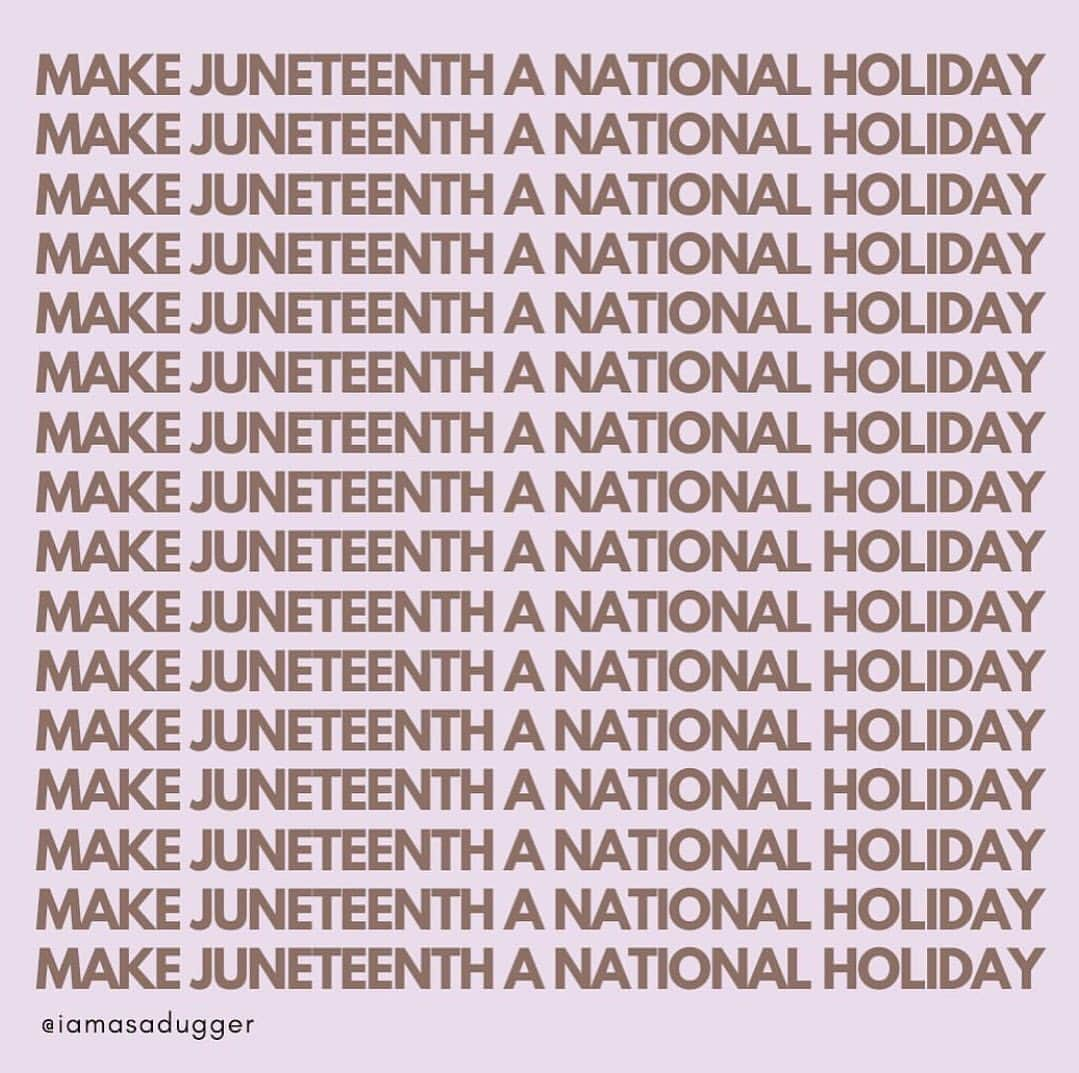 MAKE JUNETEENTH A NATIONAL HOLIDAY
MAKE JUNETEENTH A NATIONAL HOLIDAY
MAKE JUNETEENTH A NATIONAL HOLIDAY
MAKE JUNETEENTH A NATIONAL HOLIDAY
MAKE JUNETEENTH A NATIONAL HOLIDAY
MAKE JUNETEENTH A NATIONAL HOLIDAY
MAKE JUNETEENTH A NATIONAL HOLIDAY
MAKE JUNETEENTH A NATIONAL HOLIDAY
MAKE JUNETEENTH A NATIONAL HOLIDAY
MAKE JUNETEENTH A NATIONAL HOLIDAY
MAKE JUNETEENTH A NATIONAL HOLIDAY
MAKE JUNETEENTH A NATIONAL HOLIDAY
MAKE JUNETEENTH A NATIONAL HOLIDAY
MAKE JUNETEENTH A NATIONAL HOLIDAY
MAKE JUNETEENTH A NATIONAL HOLIDAY
MAKE JUNETEENTH A NATIONAL HOLIDAY

@iamasadugger